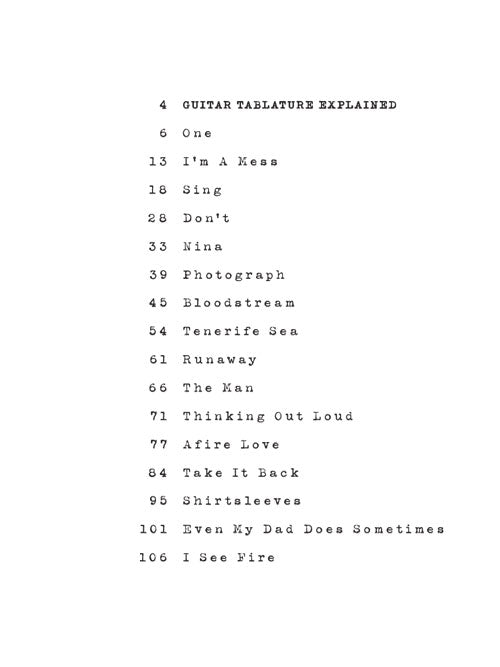 4 GUITAR TABLATURE EXPLAINED
6 One
13 I'm A Mess
18 Sing
28 Don't
33 Nina
39 Photograph
45 Bloodstream
54 Tenerife Sea
61 Runaway
66 The Man
71 Thinking Out Loud
77 Afire Love
84 Take It Back
95 Shirtsleeves
101 Even My Dad Does Sometimes
106 I See Fire